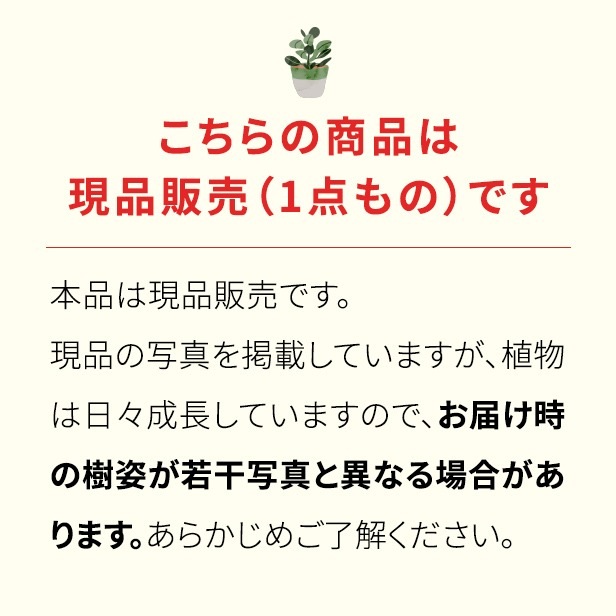 こちらの商品は
現品販売（1点もの）です

本品は現品販売です。
現品の写真を掲載していますが、植物は日々成長していますので、お届け時の樹姿が若干写真と異なる場合があります。あらかじめご了解ください。